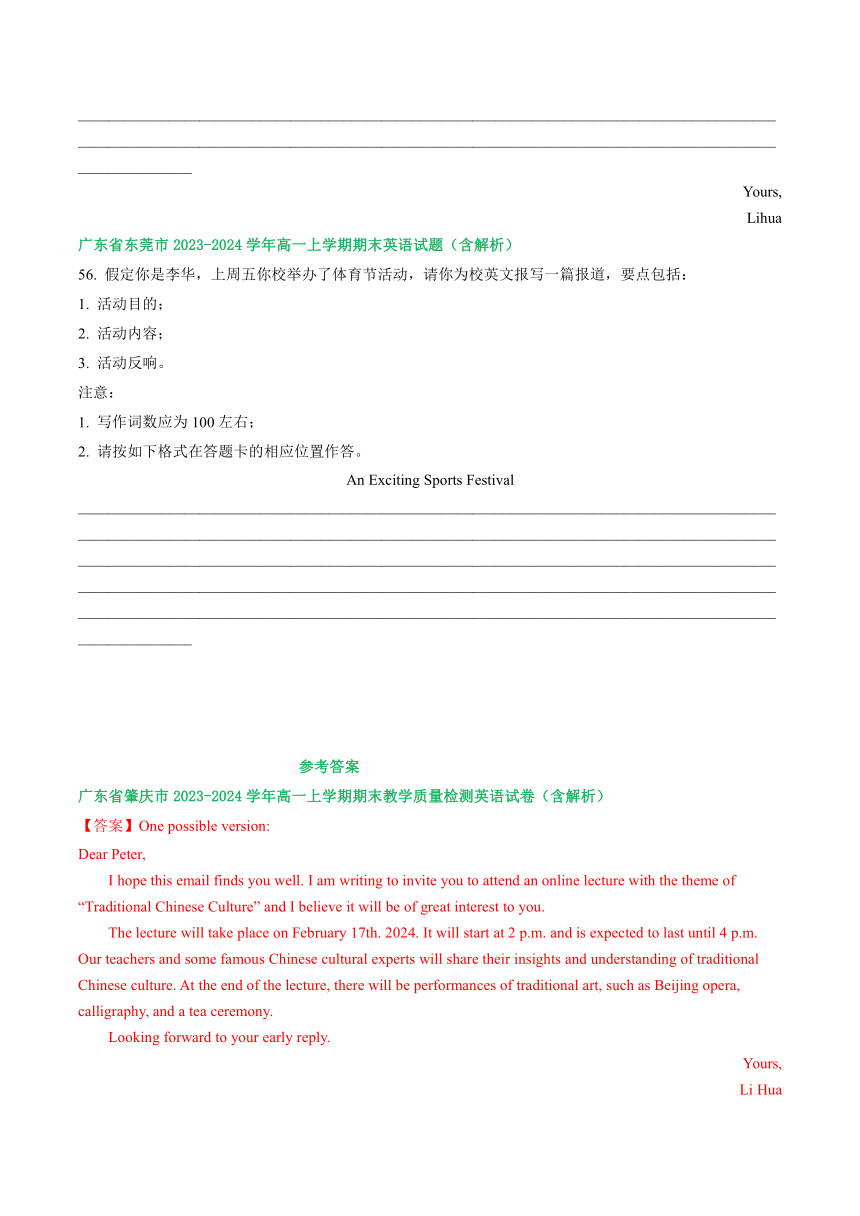 Yours,

Lihua

广东省东莞市 2023-2024 学年高一上学期期末英语试题（含解析）

56. 假定你是李华，上周五你校举办了体育节活动，请你为校英文报写一篇报道，要点包括：

1. 活动目的；

2. 活动内容；

3. 活动反响。

注意：

1. 写作词数应为 100 左右；

2. 请按如下格式在答题卡的相应位置作答。

An Exciting Sports Festival

参考答案

广东省肇庆市 2023-2024 学年高一上学期期末教学质量检测英语试卷（含解析）

【答案】One possible version:

Dear Peter,

I hope this email finds you well. I am writing to invite you to attend an online lecture with the theme of “Traditional Chinese Culture” and I believe it will be of great interest to you.

The lecture will take place on February 17th. 2024. It will start at 2 p.m. and is expected to last until 4 p.m. Our teachers and some famous Chinese cultural experts will share their insights and understanding of traditional Chinese culture. At the end of the lecture, there will be performances of traditional art, such as Beijing opera, calligraphy, and a tea ceremony.

Looking forward to your early reply.

Yours,

Li Hua